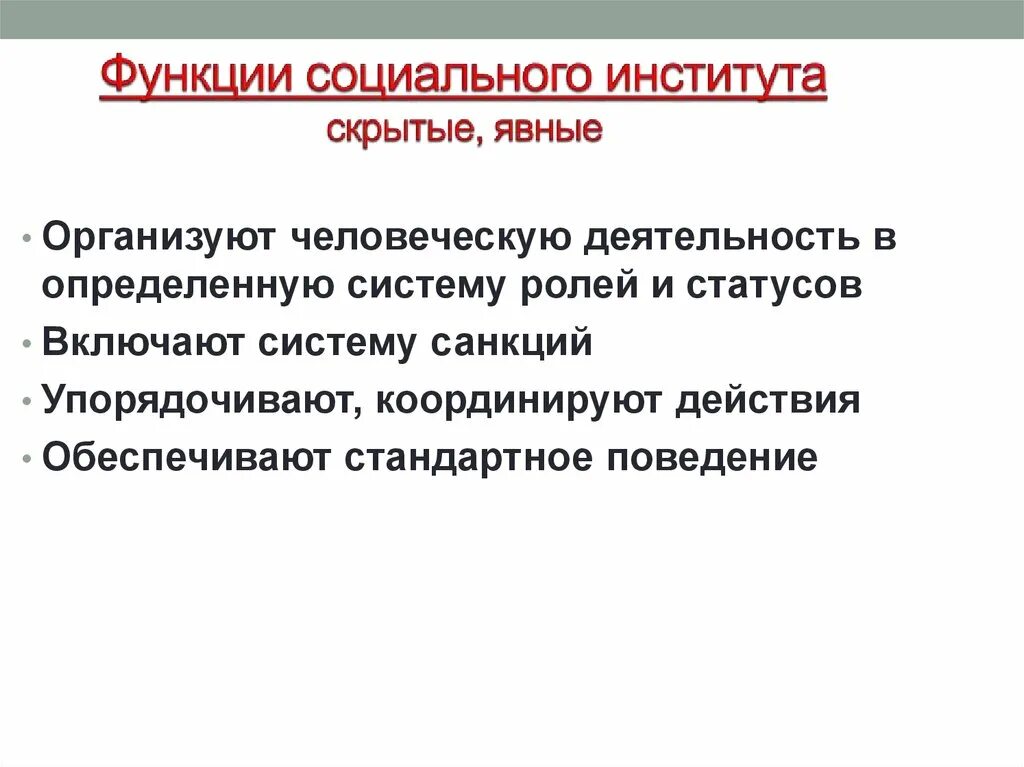 Функции социального института
скрытые, явные

• Организуют человеческую деятельность в определенную систему ролей и статусов
• Включают систему санкций
• Упорядочивают, координируют действия
• Обеспечивают стандартное поведение